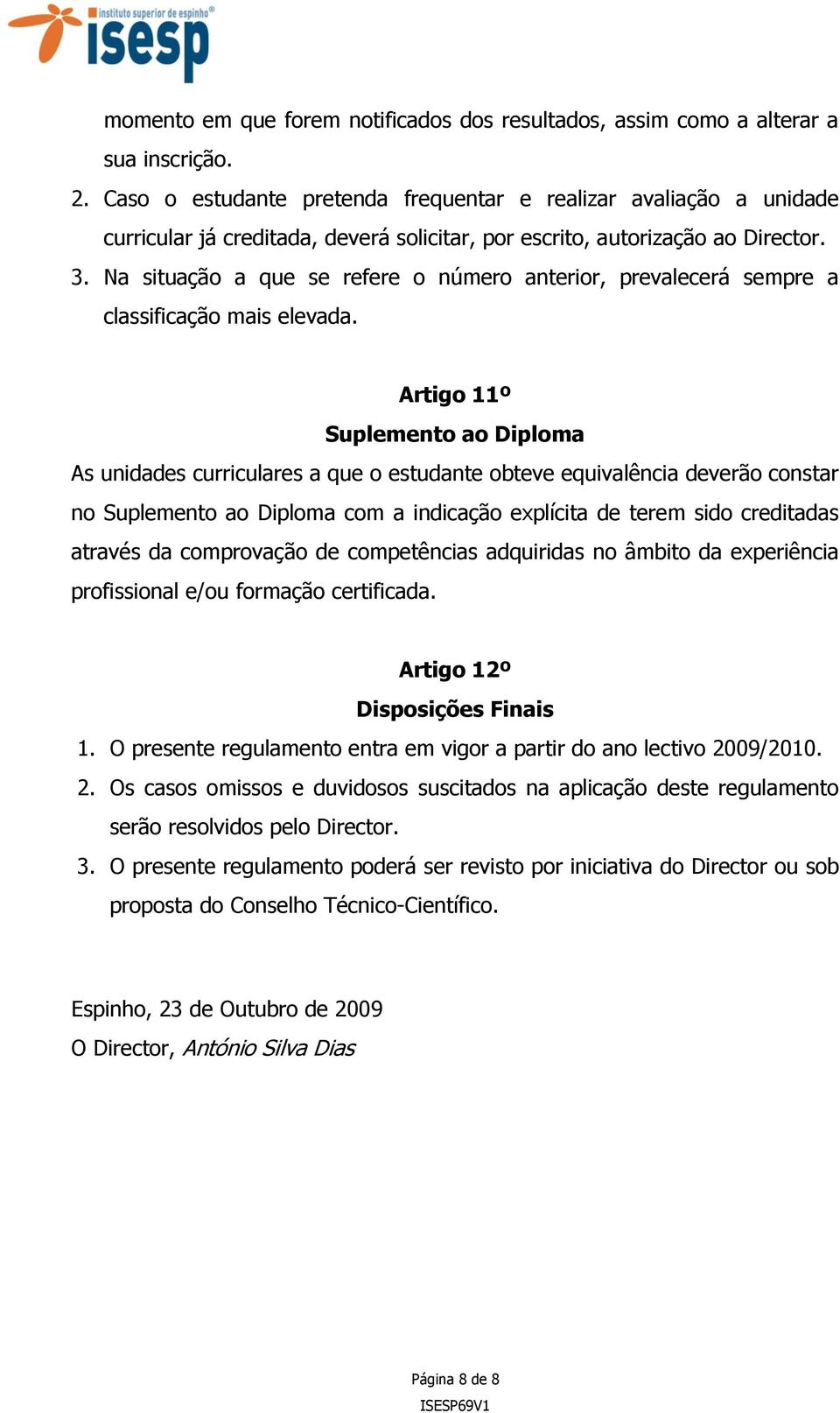 instituto superior de espinho®
isesp

momento em que forem notificados dos resultados, assim como a alterar a sua inscrição.

2. Caso o estudante pretenda frequentar e realizar avaliação a unidade curricular já creditada, deverá solicitar, por escrito, autorização ao Director.

3. Na situação a que se refere o número anterior, prevalecerá sempre a classificação mais elevada.

Artigo 11º
Suplemento ao Diploma

As unidades curriculares a que o estudante obteve equivalência deverão constar no Suplemento ao Diploma com a indicação explícita de terem sido creditadas através da comprovação de competências adquiridas no âmbito da experiência profissional e/ou formação certificada.

Artigo 12º
Disposições Finais

1. O presente regulamento entra em vigor a partir do ano lectivo 2009/2010.

2. Os casos omissos e duvidosos suscitados na aplicação deste regulamento serão resolvidos pelo Director.

3. O presente regulamento poderá ser revisto por iniciativa do Director ou sob proposta do Conselho Técnico-Científico.

Espinho, 23 de Outubro de 2009
O Director, António Silva Dias

Página 8 de 8
ISESP69V1